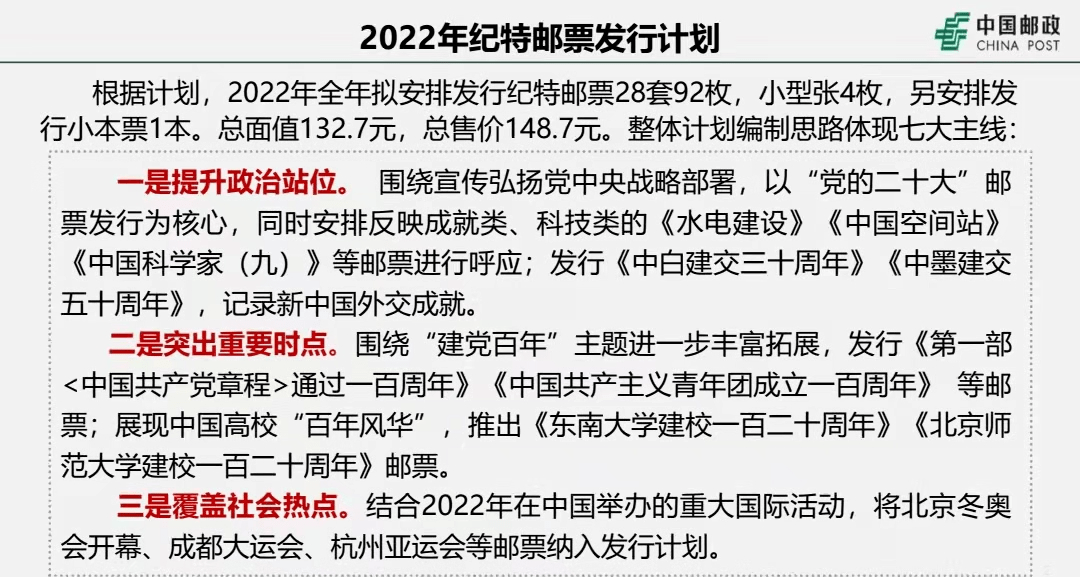 2022年纪特邮票发行计划

中国邮政
CHINA POST

根据计划，2022年全年拟安排发行纪特邮票28套92枚，小型张4枚，另安排发行小本票1本。总面值132.7元，总售价148.7元。整体计划编制思路体现七大主线：

一是提升政治站位。 围绕宣传弘扬党中央战略部署，以“党的二十大”邮票发行为核心，同时安排反映成就类、科技类的《水电建设》《中国空间站》《中国科学家（九）》等邮票进行呼应；发行《中白建交三十周年》《中墨建交五十周年》，记录新中国外交成就。

二是突出重要时点。围绕“建党百年”主题进一步丰富拓展，发行《第一部<中国共产党章程>通过一百周年》《中国共产主义青年团成立一百周年》 等邮票；展现中国高校“百年风华”，推出《东南大学建校一百二十周年》《北京师范大学建校一百二十周年》邮票。

三是覆盖社会热点。结合2022年在中国举办的重大国际活动，将北京冬奥会开幕、成都大运会、杭州亚运会等邮票纳入发行计划。